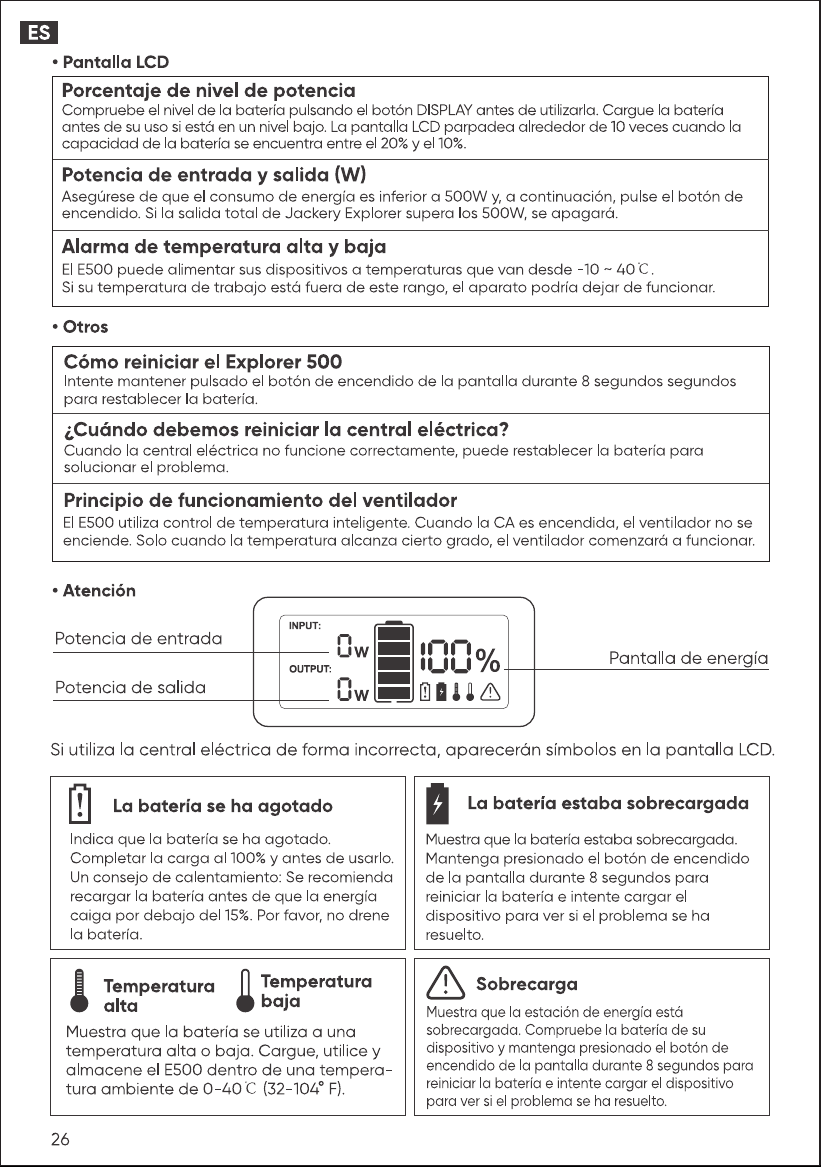 ES

• Pantalla LCD

Porcentaje de nivel de potencia

Compruebe el nivel de la batería pulsando el botón DISPLAY antes de utilizarla. Cargue la batería antes de su uso si está en un nivel bajo. La pantalla LCD parpadea alrededor de 10 veces cuando la capacidad de la batería se encuentra entre el 20% y el 10%.

Potencia de entrada y salida (W)

Asegúrese de que el consumo de energía es inferior a 500W y, a continuación, pulse el botón de encendido. Si la salida total de Jackery Explorer supera los 500W, se apagará.

Alarma de temperatura alta y baja

El E500 puede alimentar sus dispositivos a temperaturas que van desde -10 ~ 40℃.
Si su temperatura de trabajo está fuera de este rango, el aparato podría dejar de funcionar.

• Otros

Cómo reiniciar el Explorer 500

Intente mantener pulsado el botón de encendido de la pantalla durante 8 segundos segundos para restablecer la batería.

¿Cuándo debemos reiniciar la central eléctrica?

Cuando la central eléctrica no funcione correctamente, puede restablecer la batería para solucionar el problema.

Principio de funcionamiento del ventilador

El E500 utiliza control de temperatura inteligente. Cuando la CA es encendida, el ventilador no se enciende. Solo cuando la temperatura alcanza cierto grado, el ventilador comenzará a funcionar.

• Atención

Potencia de entrada
Potencia de salida
INPUT:
0W
OUTPUT:
0W
100%
Pantalla de energía

Si utiliza la central eléctrica de forma incorrecta, aparecerán símbolos en la pantalla LCD.

La batería se ha agotado

Indica que la batería se ha agotado. Completar la carga al 100% y antes de usarlo. Un consejo de calentamiento: Se recomienda recargar la batería antes de que la energía caiga por debajo del 15%. Por favor, no drene la batería.

La batería estaba sobrecargada

Muestra que la batería estaba sobrecargada. Mantenga presionado el botón de encendido de la pantalla durante 8 segundos para reiniciar la batería e intente cargar el dispositivo para ver si el problema se ha resuelto.

Temperatura alta
Temperatura baja

Muestra que la batería se utiliza a una temperatura alta o baja. Cargue, utilice y almacene el E500 dentro de una temperatura ambiente de 0-40℃ (32-104° F).

Sobrecarga

Muestra que la estación de energía está sobrecargada. Compruebe la batería de su dispositivo y mantenga presionado el botón de encendido de la pantalla durante 8 segundos para reiniciar la batería e intente cargar el dispositivo para ver si el problema se ha resuelto.

26